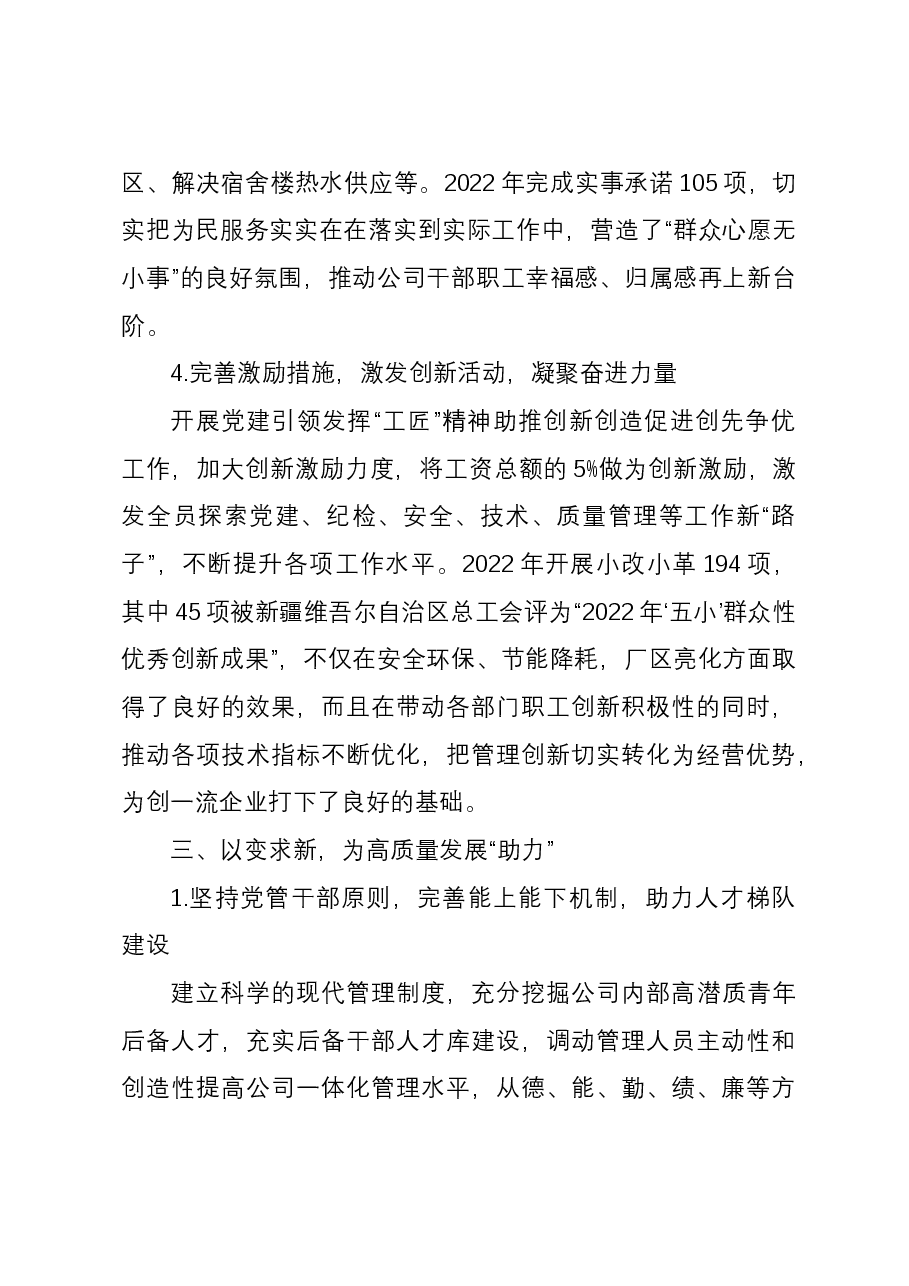 区、解决宿舍楼热水供应等。2022年完成实事承诺105项，切实把为民服务实实在在落实到实际工作中，营造了“群众心愿无小事”的良好氛围，推动公司干部职工幸福感、归属感再上新台阶。

4.完善激励措施，激发创新活动，凝聚奋进力量

开展党建引领发挥“工匠”精神助推创新创造促进创先争优工作，加大创新激励力度，将工资总额的5%做为创新激励，激发全员探索党建、纪检、安全、技术、质量管理等工作新“路子”，不断提升各项工作水平。2022年开展小改小革194项，其中45项被新疆维吾尔自治区总工会评为“2022年‘五小’群众性优秀创新成果”，不仅在安全环保、节能降耗，厂区亮化方面取得了良好的效果，而且在带动各部门职工创新积极性的同时，推动各项技术指标不断优化，把管理创新切实转化为经营优势，为创一流企业打下了良好的基础。

三、以变求新，为高质量发展“助力”

1.坚持党管干部原则，完善能上能下机制，助力人才梯队建设

建立科学的现代管理制度，充分挖掘公司内部高潜质青年后备人才，充实后备干部人才库建设，调动管理人员主动性和创造性提高公司一体化管理水平，从德、能、勤、绩、廉等方